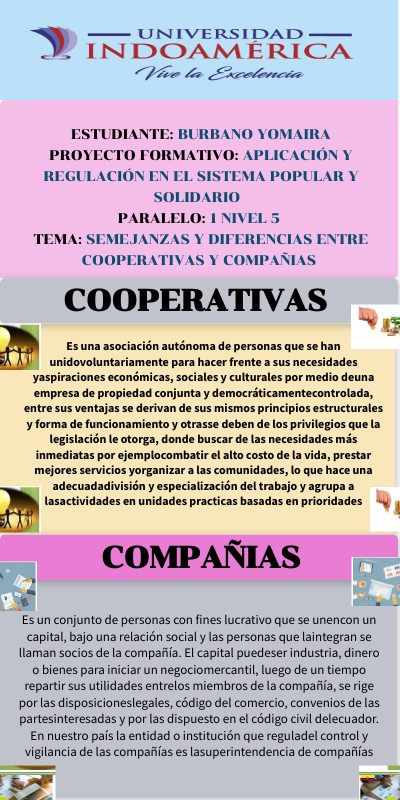 UNIVERSIDAD
INDOAMÉRICA
Vive la Excelencia

ESTUDIANTE: BURBANO YOMAIRA
PROYECTO FORMATIVO: APLICACIÓN Y REGULACIÓN EN EL SISTEMA POPULAR Y SOLIDARIO
PARALELO: 1 NIVEL 5
TEMA: SEMEJANZAS Y DIFERENCIAS ENTRE COOPERATIVAS Y COMPAÑIAS

COOPERATIVAS

Es una asociación autónoma de personas que se han unidovoluntariamente para hacer frente a sus necesidades yaspiraciones económicas, sociales y culturales por medio deuna empresa de propiedad conjunta y democráticamentecontrolada, entre sus ventajas se derivan de sus mismos principios estructurales y forma de funcionamiento y otrasse deben de los privilegios que la legislación le otorga, donde buscar de las necesidades más inmediatas por ejemplocombatir el alto costo de la vida, prestar mejores servicios yorganizar a las comunidades, lo que hace una adecuadadivisión y especialización del trabajo y agrupa a lasactividades en unidades practicas basadas en prioridades

COMPAÑIAS

Es un conjunto de personas con fines lucrativo que se unencon un capital, bajo una relación social y las personas que laintegran se llaman socios de la compañía. El capital puedeser industria, dinero o bienes para iniciar un negociomercantil, luego de un tiempo repartir sus utilidades entrelos miembros de la compañía, se rige por las disposicioneslegales, código del comercio, convenios de las partesinteresadas y por las dispuesto en el código civil delecuador. En nuestro país la entidad o institución que reguladel control y vigilancia de las compañías es lasuperintendencia de compañías